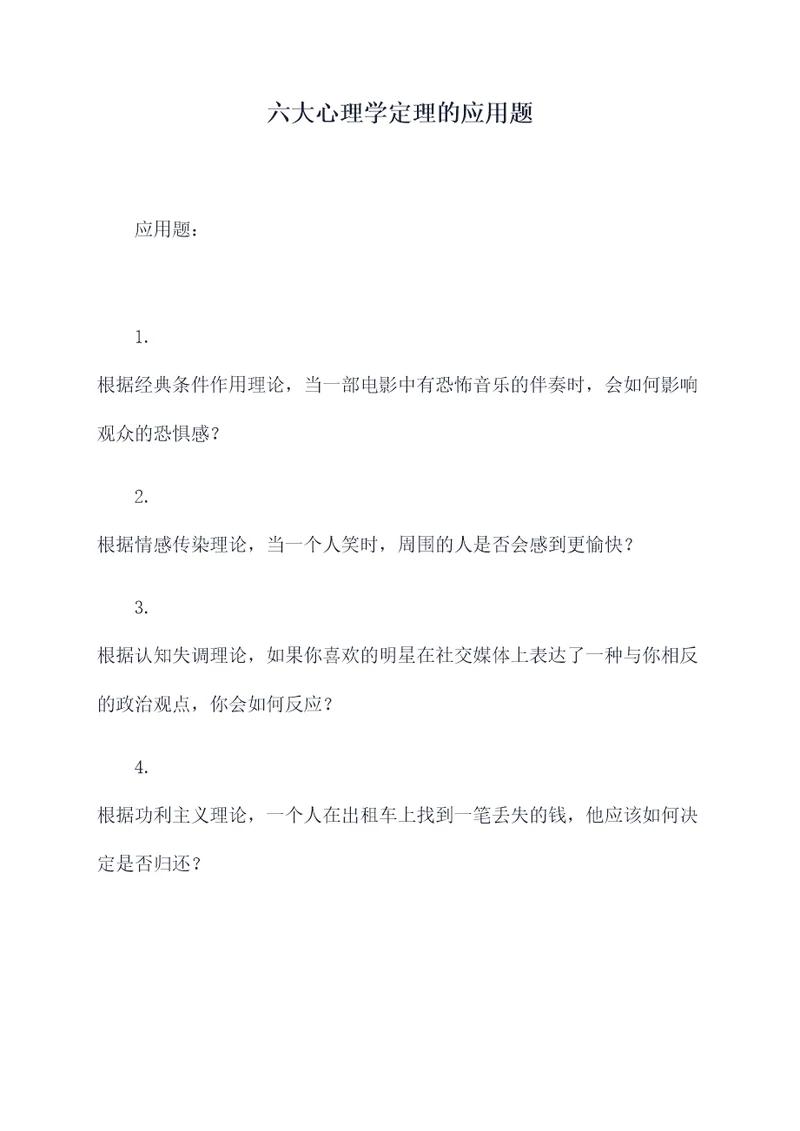 六大心理学定理的应用题

应用题：

1.

根据经典条件作用理论，当一部电影中有恐怖音乐的伴奏时，会如何影响观众的恐惧感？

2.

根据情感传染理论，当一个人笑时，周围的人是否会感到更愉快？

3.

根据认知失调理论，如果你喜欢的明星在社交媒体上表达了一种与你相反的政治观点，你会如何反应？

4.

根据功利主义理论，一个人在出租车上找到一笔丢失的钱，他应该如何决定是否归还？